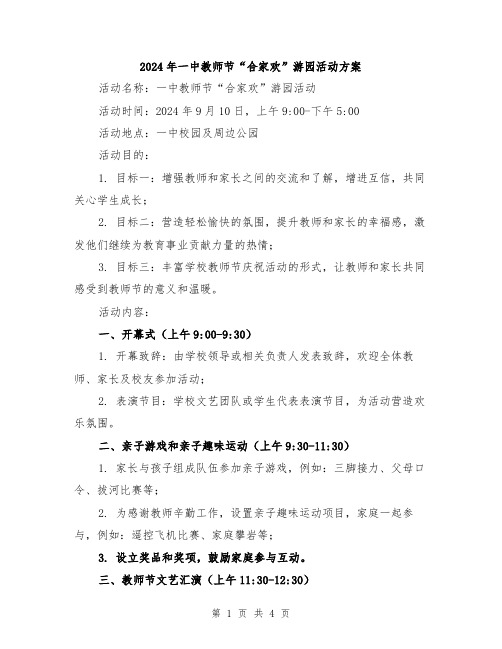 2024年一中教师节“合家欢”游园活动方案

活动名称：一中教师节“合家欢”游园活动

活动时间：2024年9月10日，上午9:00-下午5:00

活动地点：一中校园及周边公园

活动目的：

1. 目标一：增强教师和家长之间的交流和了解，增进互信，共同关心学生成长；

2. 目标二：营造轻松愉快的氛围，提升教师和家长的幸福感，激发他们继续为教育事业贡献力量的热情；

3. 目标三：丰富学校教师节庆祝活动的形式，让教师和家长共同感受到教师节的意义和温暖。

活动内容：

一、开幕式（上午9:00-9:30）

1. 开幕致辞：由学校领导或相关负责人发表致辞，欢迎全体教师、家长及校友参加活动；

2. 表演节目：学校文艺团队或学生代表表演节目，为活动营造欢乐氛围。

二、亲子游戏和亲子趣味运动（上午9:30-11:30）

1. 家长与孩子组成队伍参加亲子游戏，例如：三脚接力、父母口令、拔河比赛等；

2. 为感谢教师辛勤工作，设置亲子趣味运动项目，家庭一起参与，例如：遥控飞机比赛、家庭攀岩等；

3. 设立奖品和奖项，鼓励家庭参与互动。

三、教师节文艺汇演（上午11:30-12:30）

第 1 页 共 4 页